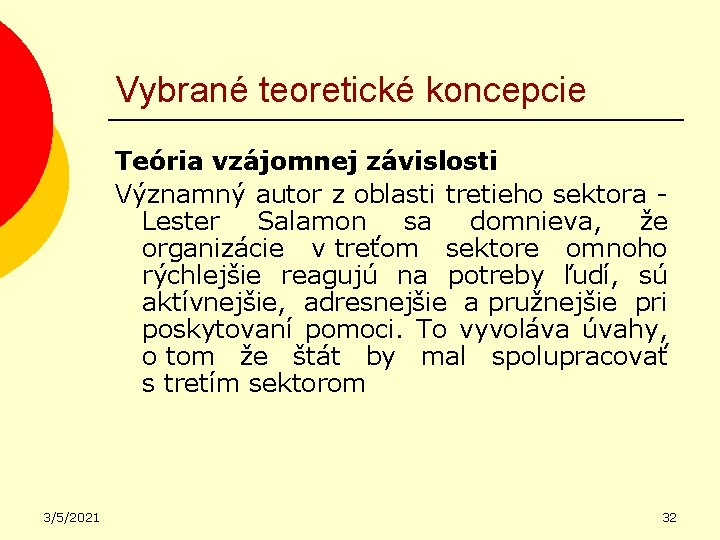 Vybrané teoretické koncepcie

Teória vzájomnej závislosti

Významný autor z oblasti tretieho sektora - Lester Salamon sa domnieva, že organizácie v treťom sektore omnoho rýchlejšie reagujú na potreby ľudí, sú aktívnejšie, adresnejšie a pružnejšie pri poskytovaní pomoci. To vyvoláva úvahy, o tom že štát by mal spolupracovať s tretím sektorom

3/5/2021

32